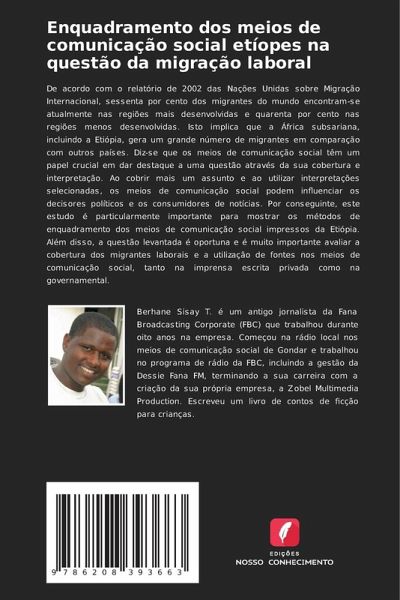 Enquadramento dos meios de comunicação social etíopes na questão da migração laboral

De acordo com o relatório de 2002 das Nações Unidas sobre Migração Internacional, sessenta por cento dos migrantes do mundo encontram-se atualmente nas regiões mais desenvolvidas e quarenta por cento nas regiões menos desenvolvidas. Isto implica que a África subsariana, incluindo a Etiópia, gera um grande número de migrantes em comparação com outros países. Diz-se que os meios de comunicação social têm um papel crucial em dar destaque a uma questão através da sua cobertura e interpretação. Ao cobrir mais um assunto e ao utilizar interpretações selecionadas, os meios de comunicação social podem influenciar os decisores políticos e os consumidores de notícias. Por conseguinte, este estudo é particularmente importante para mostrar os métodos de enquadramento dos meios de comunicação social impressos da Etiópia. Além disso, a questão levantada é oportuna e é muito importante avaliar a cobertura dos migrantes laborais e a utilização de fontes nos meios de comunicação social, tanto na imprensa escrita privada como na governamental.

Berhane Sisay T. é um antigo jornalista da Fana Broadcasting Corporate (FBC) que trabalhou durante oito anos na empresa. Começou na rádio local nos meios de comunicação social de Gondar e trabalhou no programa de rádio da FBC, incluindo a gestão da Dessie Fana FM, terminando a sua carreira com a criação da sua própria empresa, a Zobel Multimedia Production. Escreveu um livro de contos de ficção para crianças.

9 786208 393663

EDIÇÕES
NOSSO CONHECIMENTO